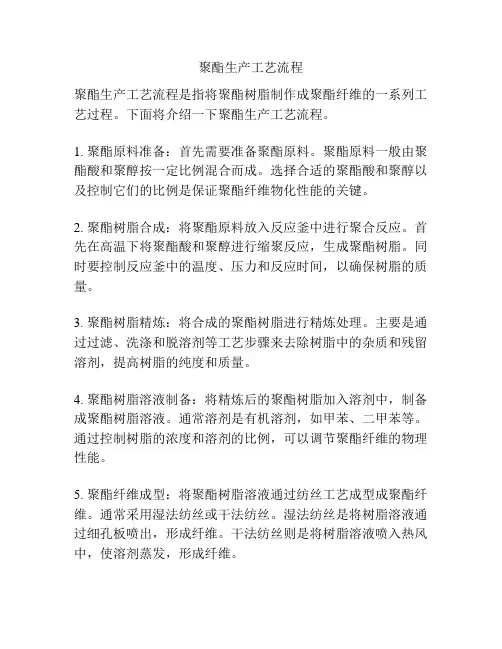 聚酯生产工艺流程

聚酯生产工艺流程是指将聚酯树脂制作成聚酯纤维的一系列工艺过程。下面将介绍一下聚酯生产工艺流程。

1. 聚酯原料准备：首先需要准备聚酯原料。聚酯原料一般由聚酯酸和聚醇按一定比例混合而成。选择合适的聚酯酸和聚醇以及控制它们的比例是保证聚酯纤维物化性能的关键。

2. 聚酯树脂合成：将聚酯原料放入反应釜中进行聚合反应。首先在高温下将聚酯酸和聚醇进行缩聚反应，生成聚酯树脂。同时要控制反应釜中的温度、压力和反应时间，以确保树脂的质量。

3. 聚酯树脂精炼：将合成的聚酯树脂进行精炼处理。主要是通过过滤、洗涤和脱溶剂等工艺步骤来去除树脂中的杂质和残留溶剂，提高树脂的纯度和质量。

4. 聚酯树脂溶液制备：将精炼后的聚酯树脂加入溶剂中，制备成聚酯树脂溶液。通常溶剂是有机溶剂，如甲苯、二甲苯等。通过控制树脂的浓度和溶剂的比例，可以调节聚酯纤维的物理性能。

5. 聚酯纤维成型：将聚酯树脂溶液通过纺丝工艺成型成聚酯纤维。通常采用湿法纺丝或干法纺丝。湿法纺丝是将树脂溶液通过细孔板喷出，形成纤维。干法纺丝则是将树脂溶液喷入热风中，使溶剂蒸发，形成纤维。